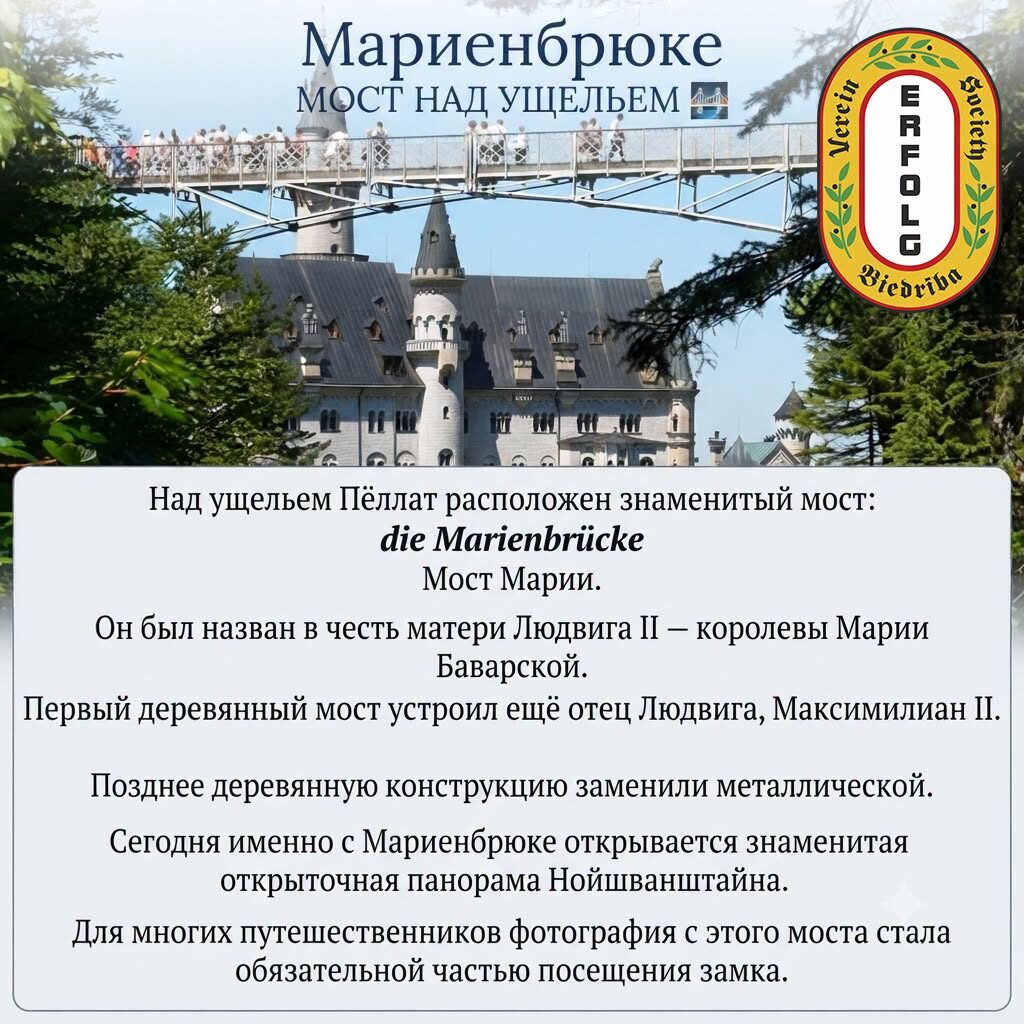 Мариенбрюке
МОСТ НАД УЩЕЛЬЕМ

Verein ERFOLG Society
Biedriba

Над ущельем Пёллат расположен знаменитый мост:
die Marienbrücke
Мост Марии.

Он был назван в честь матери Людвига II — королевы Марии Баварской.

Первый деревянный мост устроил ещё отец Людвига, Максимилиан II.

Позднее деревянную конструкцию заменили металлической.

Сегодня именно с Мариенбрюке открывается знаменитая открыточная панорама Нойшванштайна.

Для многих путешественников фотография с этого моста стала обязательной частью посещения замка.